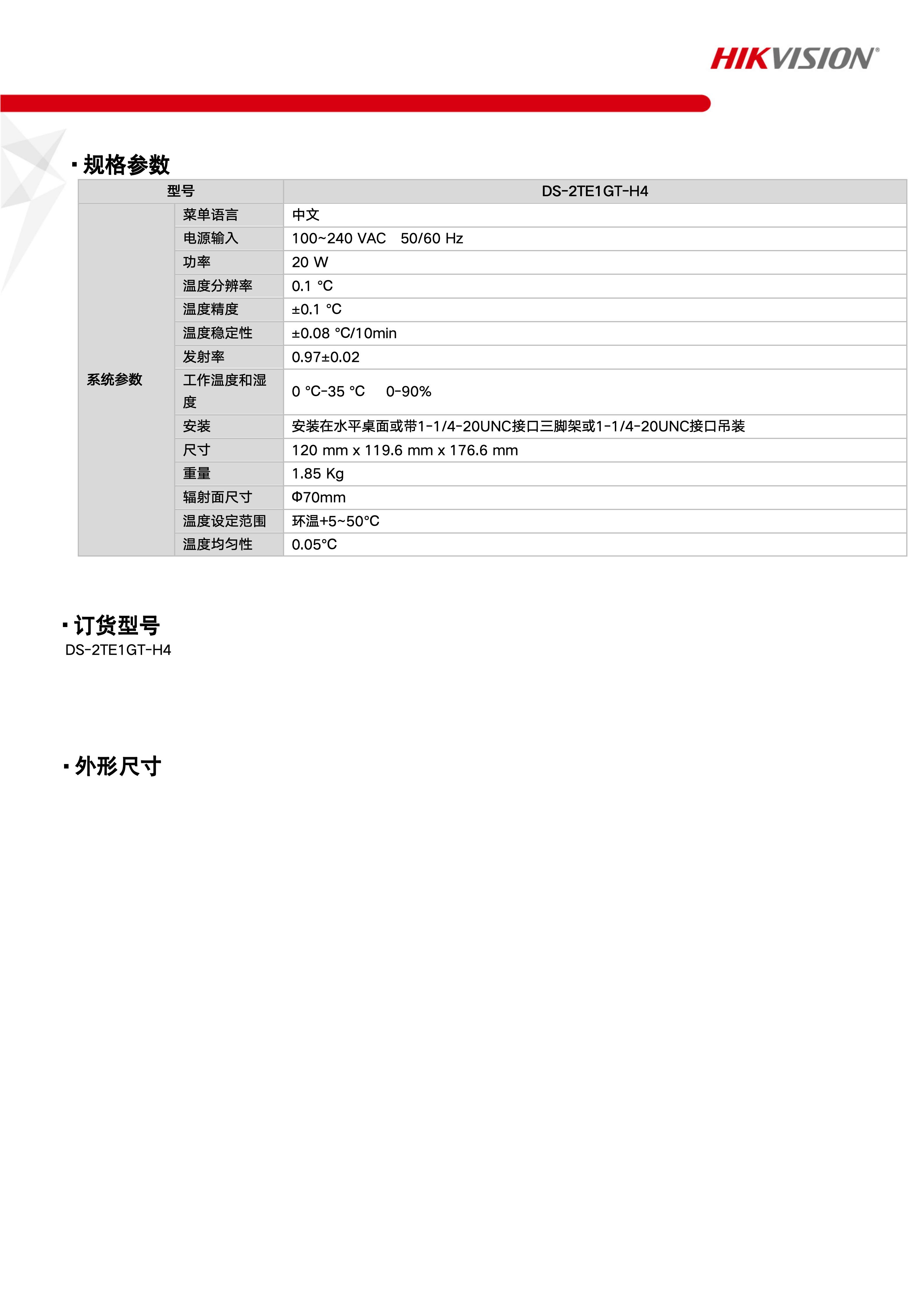 HIKVISION®

▪ 规格参数

| 型号 | | DS-2TE1GT-H4 |
|---|---|---|
| 系统参数 | 菜单语言 | 中文 |
| | 电源输入 | 100~240 VAC　50/60 Hz |
| | 功率 | 20 W |
| | 温度分辨率 | 0.1 °C |
| | 温度精度 | ±0.1 °C |
| | 温度稳定性 | ±0.08 °C/10min |
| | 发射率 | 0.97±0.02 |
| | 工作温度和湿度 | 0 °C-35 °C　0-90% |
| | 安装 | 安装在水平桌面或带1-1/4-20UNC接口三脚架或1-1/4-20UNC接口吊装 |
| | 尺寸 | 120 mm x 119.6 mm x 176.6 mm |
| | 重量 | 1.85 Kg |
| | 辐射面尺寸 | Φ70mm |
| | 温度设定范围 | 环温+5~50°C |
| | 温度均匀性 | 0.05°C |

▪ 订货型号
DS-2TE1GT-H4

▪ 外形尺寸